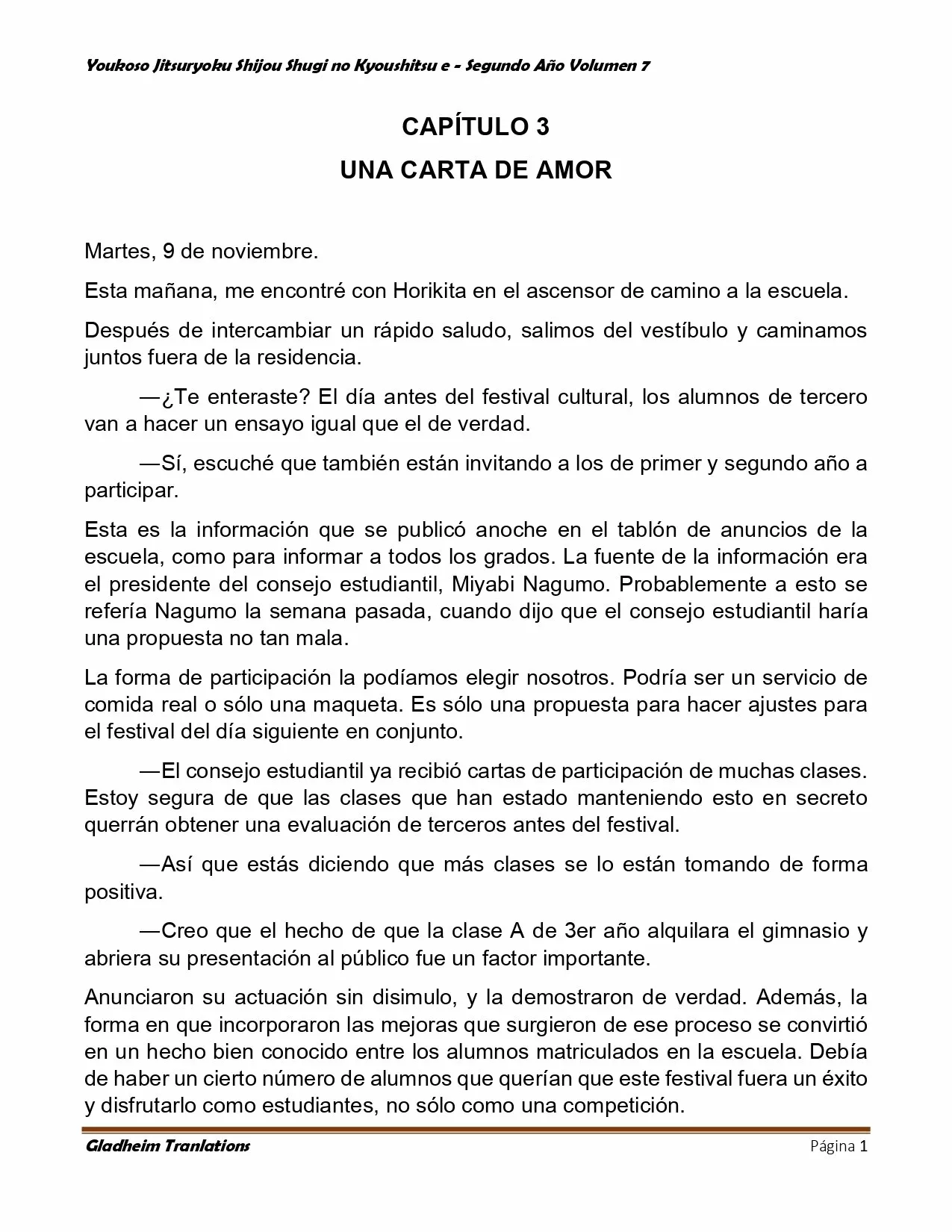 Youkoso Jitsuryoku Shijou Shugi no Kyoushitsu e - Segundo Año Volumen 7

CAPÍTULO 3

UNA CARTA DE AMOR

Martes, 9 de noviembre.

Esta mañana, me encontré con Horikita en el ascensor de camino a la escuela.

Después de intercambiar un rápido saludo, salimos del vestíbulo y caminamos juntos fuera de la residencia.

—¿Te enteraste? El día antes del festival cultural, los alumnos de tercero van a hacer un ensayo igual que el de verdad.

—Sí, escuché que también están invitando a los de primer y segundo año a participar.

Esta es la información que se publicó anoche en el tablón de anuncios de la escuela, como para informar a todos los grados. La fuente de la información era el presidente del consejo estudiantil, Miyabi Nagumo. Probablemente a esto se refería Nagumo la semana pasada, cuando dijo que el consejo estudiantil haría una propuesta no tan mala.

La forma de participación la podíamos elegir nosotros. Podría ser un servicio de comida real o sólo una maqueta. Es sólo una propuesta para hacer ajustes para el festival del día siguiente en conjunto.

—El consejo estudiantil ya recibió cartas de participación de muchas clases. Estoy segura de que las clases que han estado manteniendo esto en secreto querrán obtener una evaluación de terceros antes del festival.

—Así que estás diciendo que más clases se lo están tomando de forma positiva.

—Creo que el hecho de que la clase A de 3er año alquilara el gimnasio y abriera su presentación al público fue un factor importante.

Anunciaron su actuación sin disimulo, y la demostraron de verdad. Además, la forma en que incorporaron las mejoras que surgieron de ese proceso se convirtió en un hecho bien conocido entre los alumnos matriculados en la escuela. Debía de haber un cierto número de alumnos que querían que este festival fuera un éxito y disfrutarlo como estudiantes, no sólo como una competición.

Gladheim Tranlations

Página 1